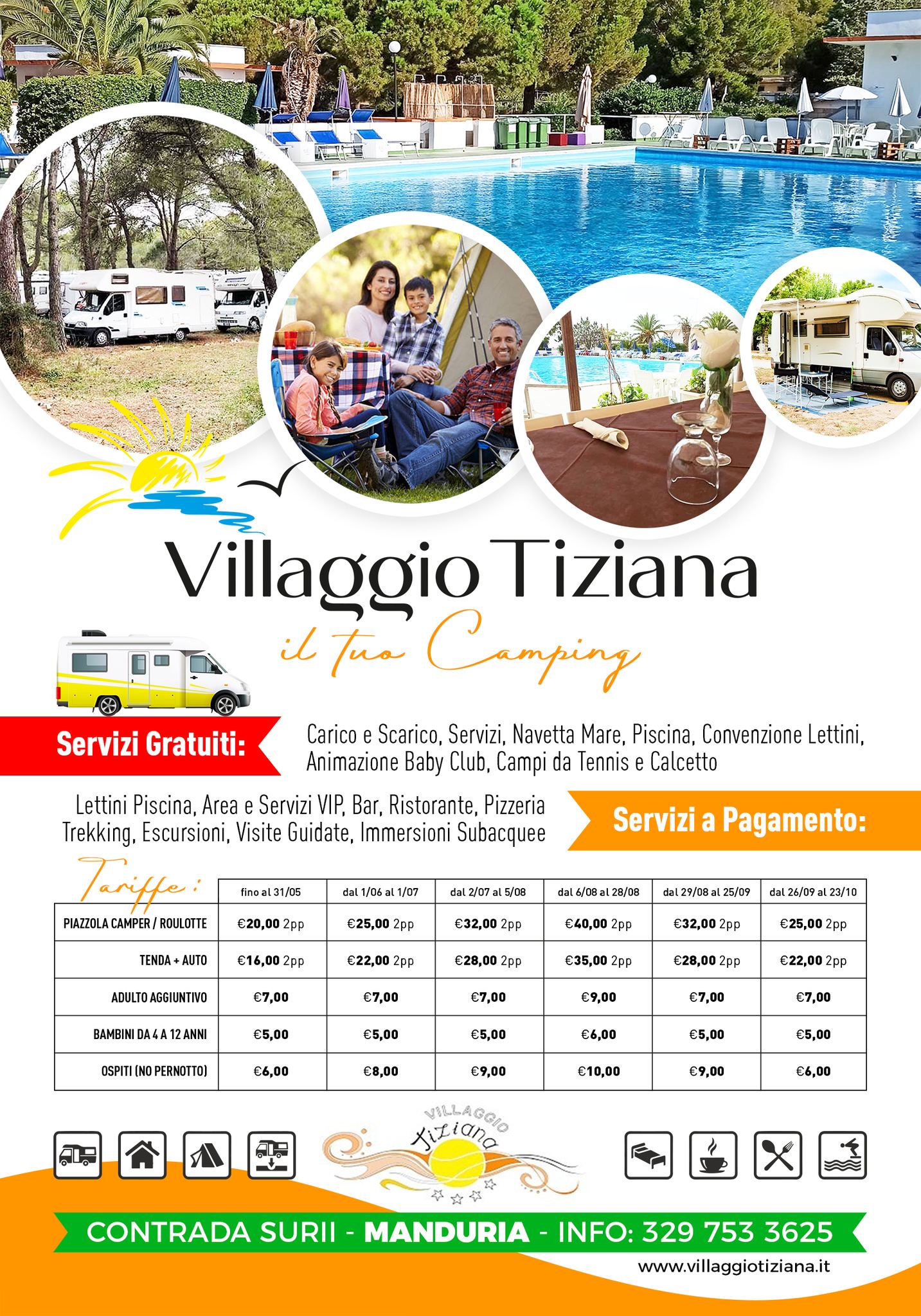 Villaggio Tiziana

il tuo Camping

Servizi Gratuiti:

Carico e Scarico, Servizi, Navetta Mare, Piscina, Convenzione Lettini, Animazione Baby Club, Campi da Tennis e Calcetto

Lettini Piscina, Area e Servizi VIP, Bar, Ristorante, Pizzeria Trekking, Escursioni, Visite Guidate, Immersioni Subacquee

Servizi a Pagamento:

Tariffe:

| | fino al 31/05 | dal 1/06 al 1/07 | dal 2/07 al 5/08 | dal 6/08 al 28/08 | dal 29/08 al 25/09 | dal 26/09 al 23/10 |
|---|---|---|---|---|---|---|
| PIAZZOLA CAMPER / ROULOTTE | €20,00 2pp | €25,00 2pp | €32,00 2pp | €40,00 2pp | €32,00 2pp | €25,00 2pp |
| TENDA + AUTO | €16,00 2pp | €22,00 2pp | €28,00 2pp | €35,00 2pp | €28,00 2pp | €22,00 2pp |
| ADULTO AGGIUNTIVO | €7,00 | €7,00 | €7,00 | €9,00 | €7,00 | €7,00 |
| BAMBINI DA 4 A 12 ANNI | €5,00 | €5,00 | €5,00 | €6,00 | €5,00 | €5,00 |
| OSPITI (NO PERNOTTO) | €6,00 | €8,00 | €9,00 | €10,00 | €9,00 | €6,00 |

VILLAGGIO Tiziana

CONTRADA SURII - MANDURIA - INFO: 329 753 3625

www.villaggiotiziana.it